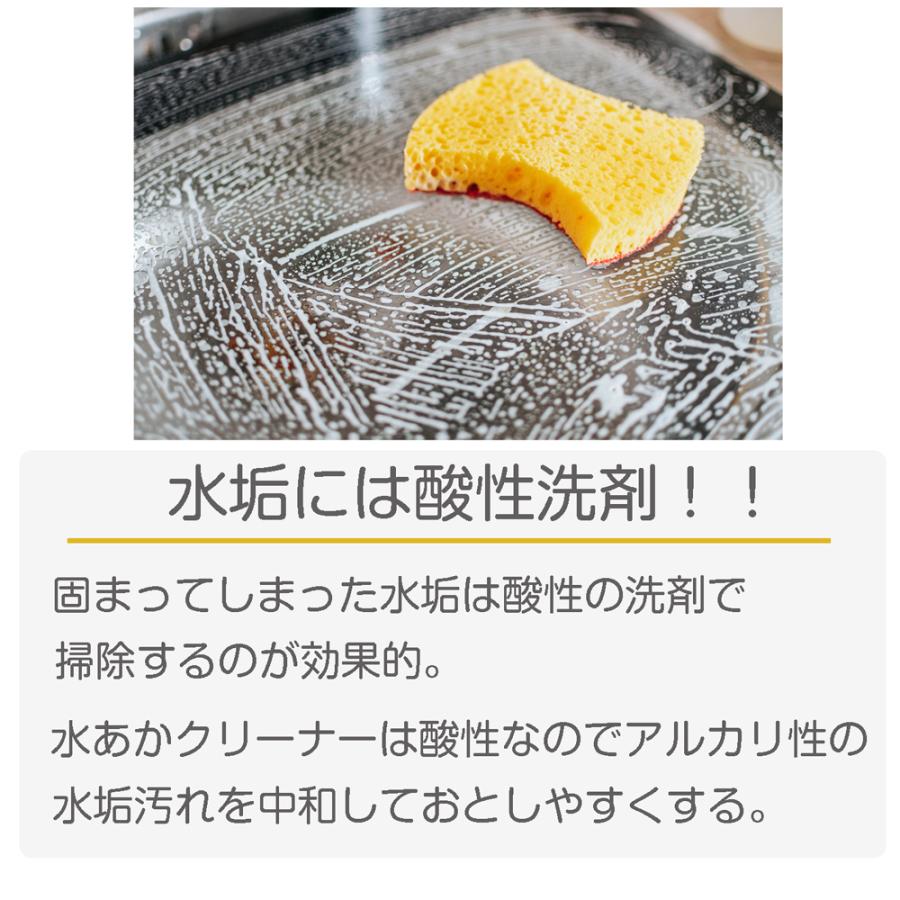 水垢には酸性洗剤！！

固まってしまった水垢は酸性の洗剤で掃除するのが効果的。

水あかクリーナーは酸性なのでアルカリ性の水垢汚れを中和しておとしやすくする。